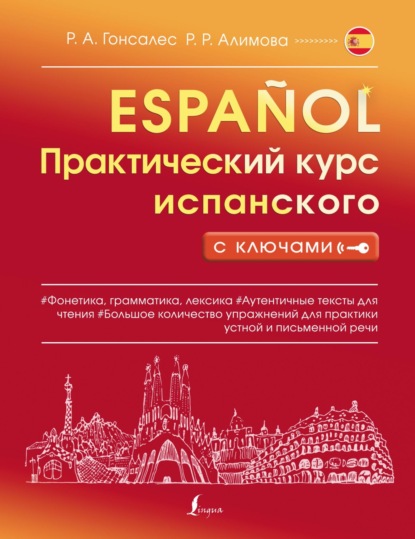 Р. А. Гонсалес Р. Р. Алимова >>>>>>>>>

ESPAÑOL
Практический курс испанского

с ключами

#Фонетика, грамматика, лексика #Аутентичные тексты для чтения #Большое количество упражнений для практики устной и письменной речи

Lingua